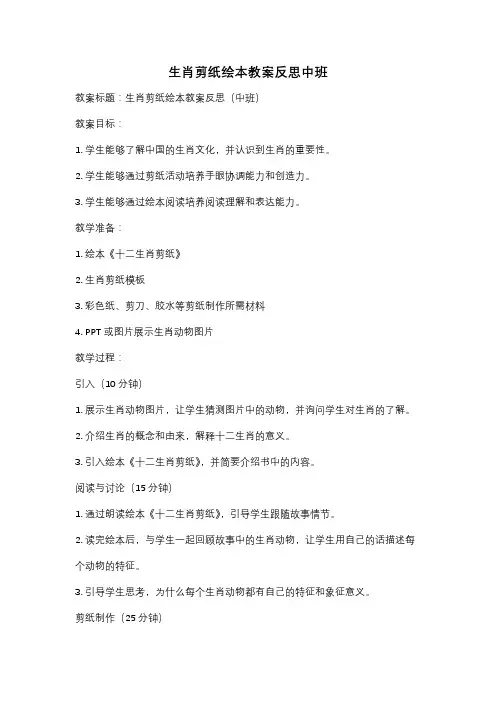 生肖剪纸绘本教案反思中班

教案标题：生肖剪纸绘本教案反思（中班）

教案目标：

1. 学生能够了解中国的生肖文化，并认识到生肖的重要性。

2. 学生能够通过剪纸活动培养手眼协调能力和创造力。

3. 学生能够通过绘本阅读培养阅读理解和表达能力。

教学准备：

1. 绘本《十二生肖剪纸》

2. 生肖剪纸模板

3. 彩色纸、剪刀、胶水等剪纸制作所需材料

4. PPT 或图片展示生肖动物图片

教学过程：

引入（10 分钟）

1. 展示生肖动物图片，让学生猜测图片中的动物，并询问学生对生肖的了解。

2. 介绍生肖的概念和由来，解释十二生肖的意义。

3. 引入绘本《十二生肖剪纸》，并简要介绍书中的内容。

阅读与讨论（15 分钟）

1. 通过朗读绘本《十二生肖剪纸》，引导学生跟随故事情节。

2. 读完绘本后，与学生一起回顾故事中的生肖动物，让学生用自己的话描述每个动物的特征。

3. 引导学生思考，为什么每个生肖动物都有自己的特征和象征意义。

剪纸制作（25 分钟）